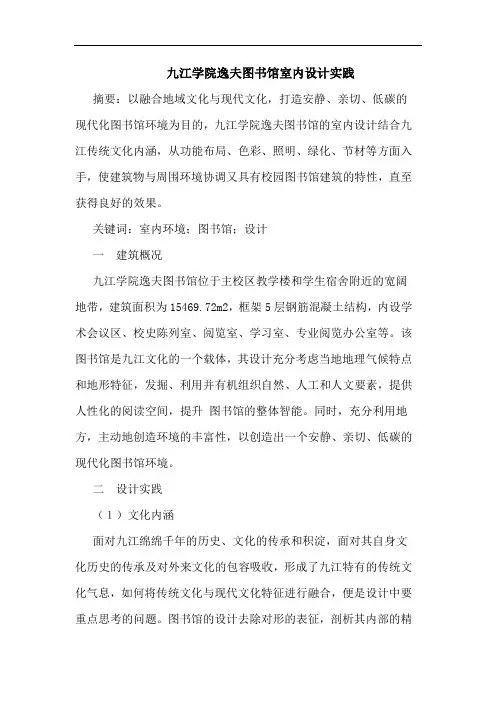 九江学院逸夫图书馆室内设计实践

摘要：以融合地域文化与现代文化，打造安静、亲切、低碳的现代化图书馆环境为目的，九江学院逸夫图书馆的室内设计结合九江传统文化内涵，从功能布局、色彩、照明、绿化、节材等方面入手，使建筑物与周围环境协调又具有校园图书馆建筑的特性，直至获得良好的效果。

关键词：室内环境；图书馆；设计

一　建筑概况

九江学院逸夫图书馆位于主校区教学楼和学生宿舍附近的宽阔地带，建筑面积为15469.72m2，框架5层钢筋混凝土结构，内设学术会议区、校史陈列室、阅览室、学习室、专业阅览办公室等。该图书馆是九江文化的一个载体，其设计充分考虑当地地理气候特点和地形特征，发掘、利用并有机组织自然、人工和人文要素，提供人性化的阅读空间，提升 图书馆的整体智能。同时，充分利用地方，主动地创造环境的丰富性，以创造出一个安静、亲切、低碳的现代化图书馆环境。

二　设计实践

（1）文化内涵

面对九江绵绵千年的历史、文化的传承和积淀，面对其自身文化历史的传承及对外来文化的包容吸收，形成了九江特有的传统文化气息，如何将传统文化与现代文化特征进行融合，便是设计中要重点思考的问题。图书馆的设计去除对形的表征，剖析其内部的精